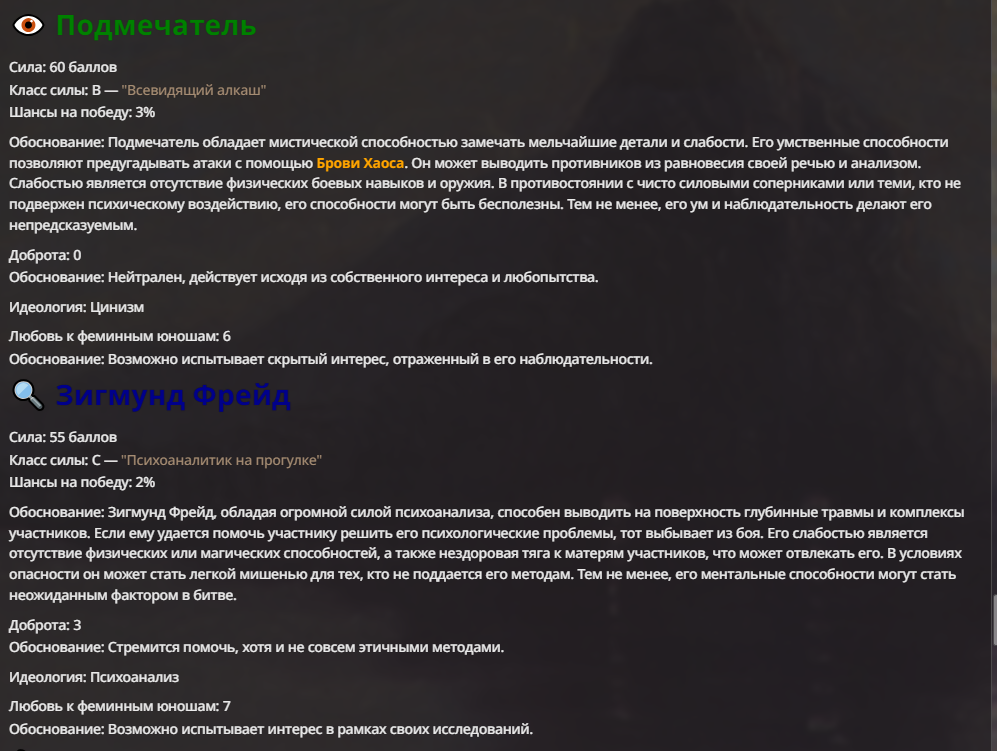 Подмечатель

Сила: 60 баллов
Класс силы: B — "Всевидящий алкаш"
Шансы на победу: 3%

Обоснование: Подмечатель обладает мистической способностью замечать мельчайшие детали и слабости. Его умственные способности позволяют предугадывать атаки с помощью Брови Хаоса. Он может выводить противников из равновесия своей речью и анализом. Слабостью является отсутствие физических боевых навыков и оружия. В противостоянии с чисто силовыми соперниками или теми, кто не подвержен психическому воздействию, его способности могут быть бесполезны. Тем не менее, его ум и наблюдательность делают его непредсказуемым.

Доброта: 0
Обоснование: Нейтрален, действует исходя из собственного интереса и любопытства.

Идеология: Цинизм

Любовь к феминным юношам: 6
Обоснование: Возможно испытывает скрытый интерес, отраженный в его наблюдательности.

Зигмунд Фрейд

Сила: 55 баллов
Класс силы: C — "Психоаналитик на прогулке"
Шансы на победу: 2%

Обоснование: Зигмунд Фрейд, обладая огромной силой психоанализа, способен выводить на поверхность глубинные травмы и комплексы участников. Если ему удается помочь участнику решить его психологические проблемы, тот выбывает из боя. Его слабостью является отсутствие физических или магических способностей, а также нездоровая тяга к матерям участников, что может отвлекать его. В условиях опасности он может стать легкой мишенью для тех, кто не поддается его методам. Тем не менее, его ментальные способности могут стать неожиданным фактором в битве.

Доброта: 3
Обоснование: Стремится помочь, хотя и не совсем этичными методами.

Идеология: Психоанализ

Любовь к феминным юношам: 7
Обоснование: Возможно испытывает интерес в рамках своих исследований.